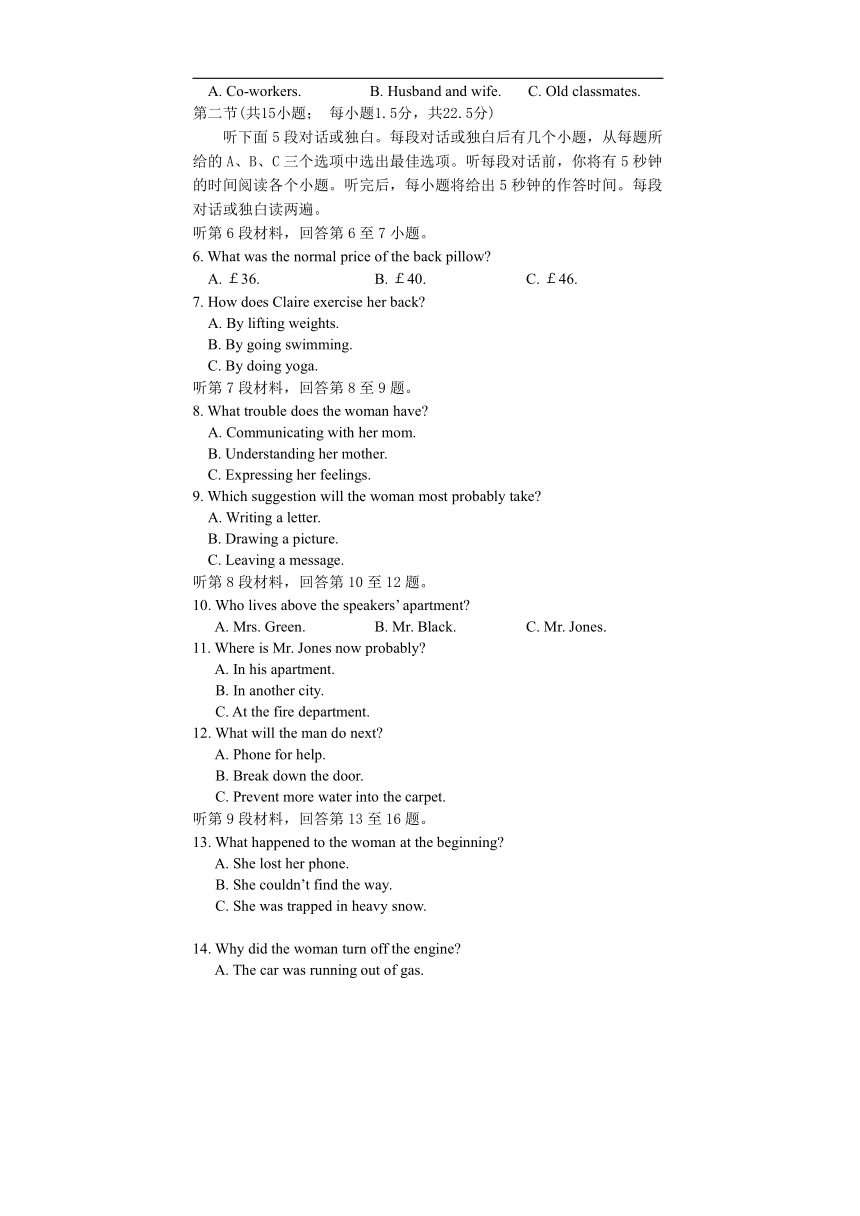 A. Co-workers. B. Husband and wife. C. Old classmates.

第二节(共15小题； 每小题1.5分，共22.5分)

听下面 5 段对话或独白。每段对话或独白后有几个小题，从每题所给的 A、B、C 三个选项中选出最佳选项。听每段对话前，你将有 5 秒钟的时间阅读各个小题。听完后，每小题将给出 5 秒钟的作答时间。每段对话或独白读两遍。

听第 6 段材料，回答第 6 至 7 小题。

6. What was the normal price of the back pillow?
A. ￡36. B. ￡40. C. ￡46.

7. How does Claire exercise her back?
A. By lifting weights.
B. By going swimming.
C. By doing yoga.

听第 7 段材料，回答第 8 至 9 题。

8. What trouble does the woman have?
A. Communicating with her mom.
B. Understanding her mother.
C. Expressing her feelings.

9. Which suggestion will the woman most probably take?
A. Writing a letter.
B. Drawing a picture.
C. Leaving a message.

听第 8 段材料，回答第 10 至 12 题。

10. Who lives above the speakers' apartment?
A. Mrs. Green. B. Mr. Black. C. Mr. Jones.

11. Where is Mr. Jones now probably?
A. In his apartment.
B. In another city.
C. At the fire department.

12. What will the man do next?
A. Phone for help.
B. Break down the door.
C. Prevent more water into the carpet.

听第 9 段材料，回答第 13 至 16 题。

13. What happened to the woman at the beginning?
A. She lost her phone.
B. She couldn't find the way.
C. She was trapped in heavy snow.

14. Why did the woman turn off the engine?
A. The car was running out of gas.